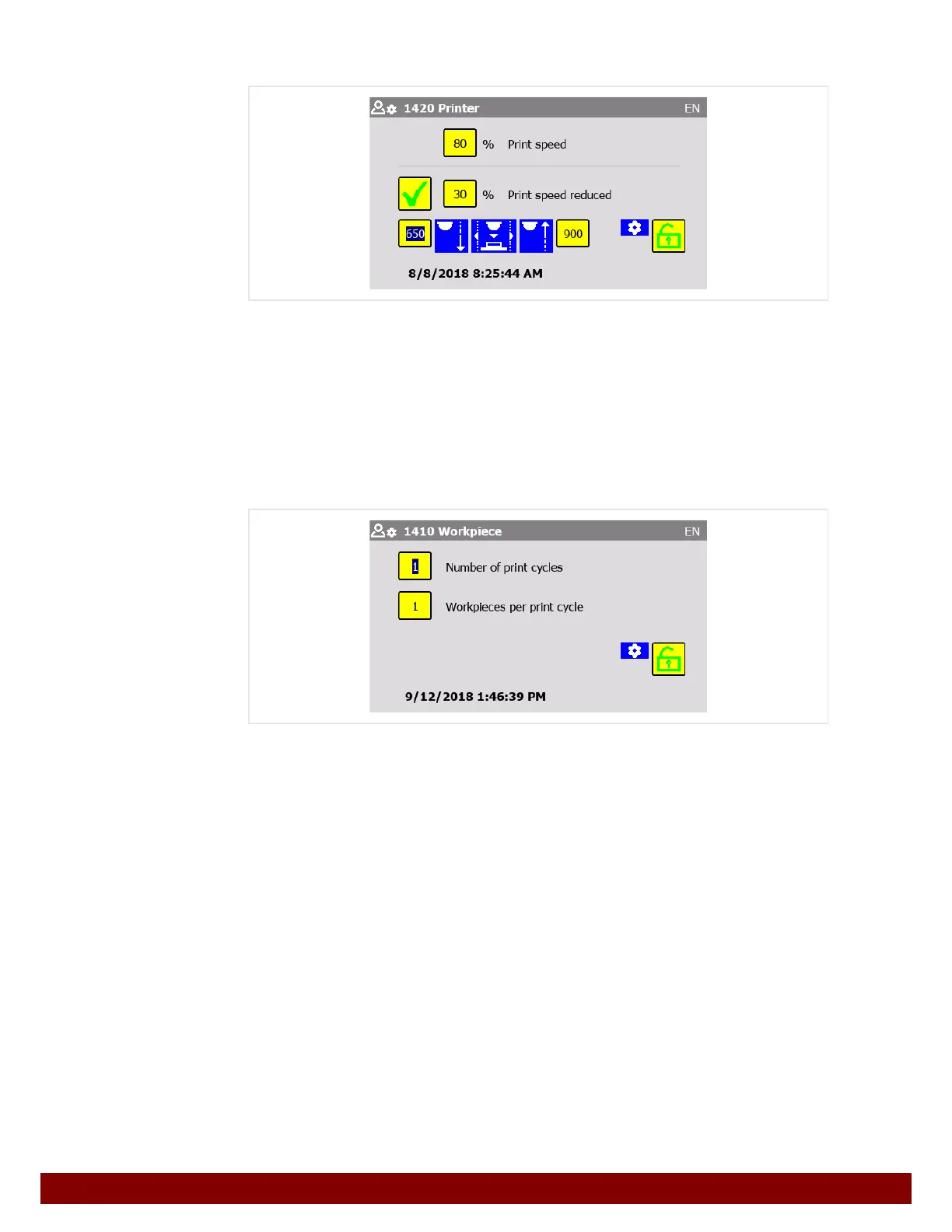 1420 Printer EN

80 % Print speed

30 % Print speed reduced

650 900

8/8/2018 8:25:44 AM

1410 Workpiece EN

1 Number of print cycles

1 Workpieces per print cycle

9/12/2018 1:46:39 PM